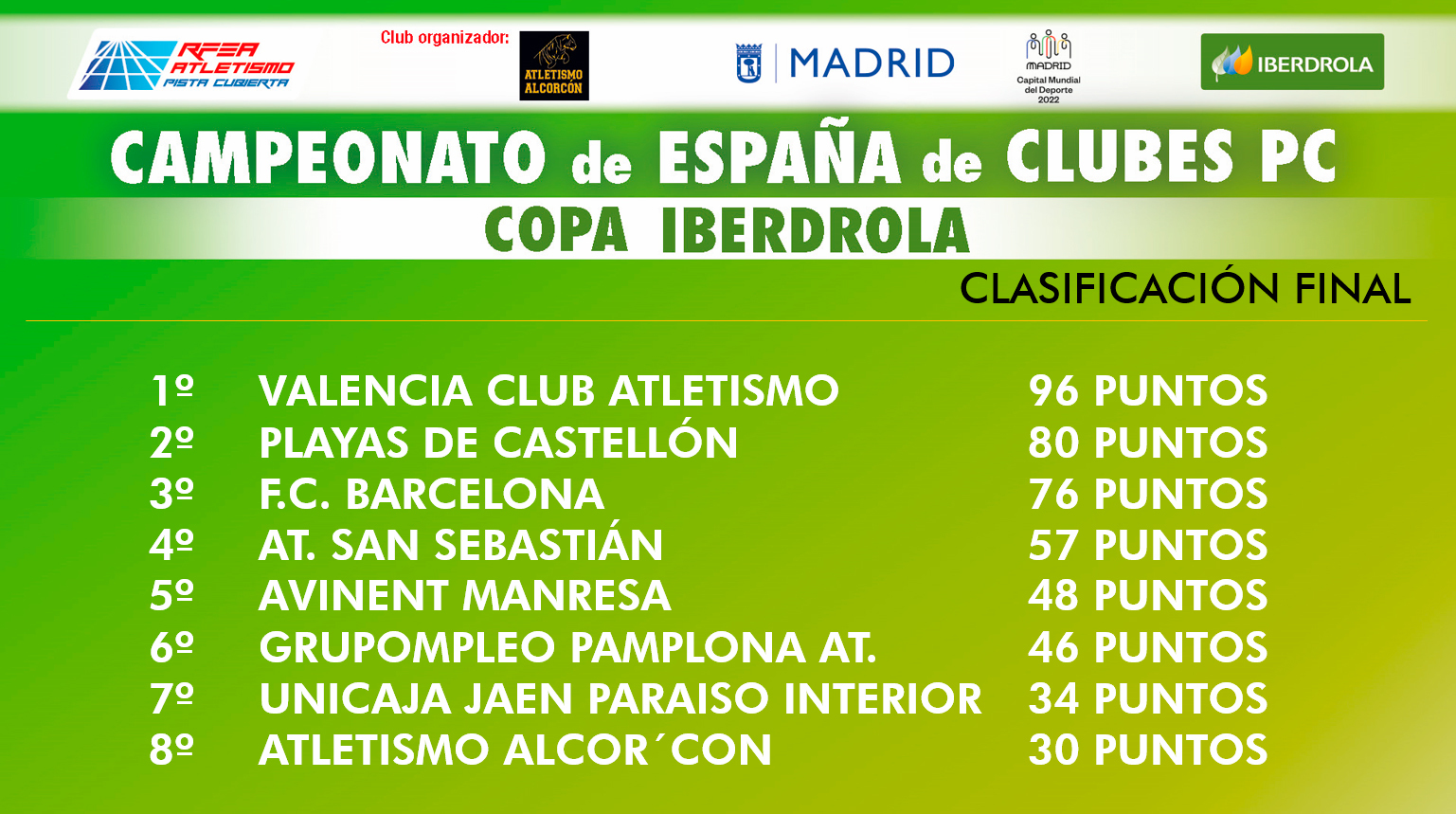 RFEA ATLETISMO PISTA CUBIERTA

Club organizador: ATLETISMO ALCORCÓN

MADRID

MADRID Capital Mundial del Deporte 2022

IBERDROLA

CAMPEONATO de ESPAÑA de CLUBES PC

COPA IBERDROLA

CLASIFICACIÓN FINAL

| | | |
|---|---|---|
| 1º | VALENCIA CLUB ATLETISMO | 96 PUNTOS |
| 2º | PLAYAS DE CASTELLÓN | 80 PUNTOS |
| 3º | F.C. BARCELONA | 76 PUNTOS |
| 4º | AT. SAN SEBASTIÁN | 57 PUNTOS |
| 5º | AVINENT MANRESA | 48 PUNTOS |
| 6º | GRUPOMPLEO PAMPLONA AT. | 46 PUNTOS |
| 7º | UNICAJA JAEN PARAISO INTERIOR | 34 PUNTOS |
| 8º | ATLETISMO ALCOR´CON | 30 PUNTOS |